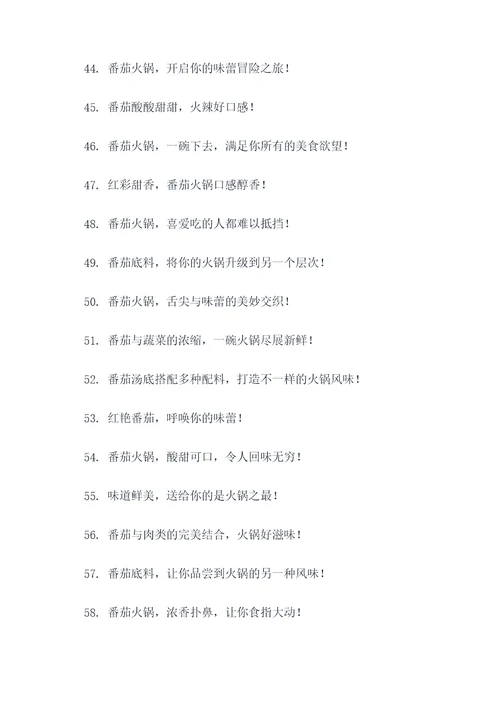 44. 番茄火锅，开启你的味蕾冒险之旅！

45. 番茄酸酸甜甜，火辣好口感！

46. 番茄火锅，一碗下去，满足你所有的美食欲望！

47. 红彩甜香，番茄火锅口感醇香！

48. 番茄火锅，喜爱吃的人都难以抵挡！

49. 番茄底料，将你的火锅升级到另一个层次！

50. 番茄火锅，舌尖与味蕾的美妙交织！

51. 番茄与蔬菜的浓缩，一碗火锅尽展新鲜！

52. 番茄汤底搭配多种配料，打造不一样的火锅风味！

53. 红艳番茄，呼唤你的味蕾！

54. 番茄火锅，酸甜可口，令人回味无穷！

55. 味道鲜美，送给你的是火锅之最！

56. 番茄与肉类的完美结合，火锅好滋味！

57. 番茄底料，让你品尝到火锅的另一种风味！

58. 番茄火锅，浓香扑鼻，让你食指大动！